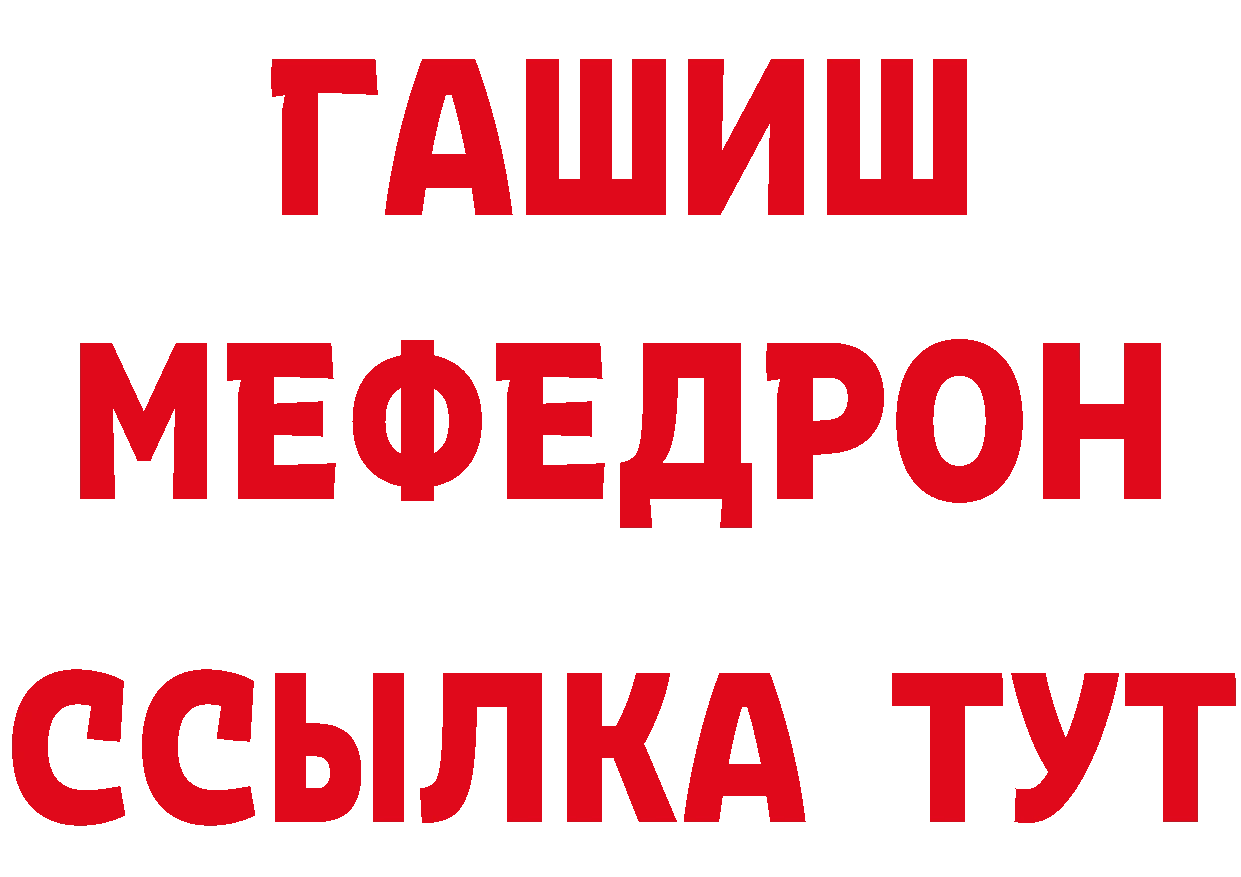 ГАШИШ
МЕФЕДРОН
ССЫЛКА ТУТ